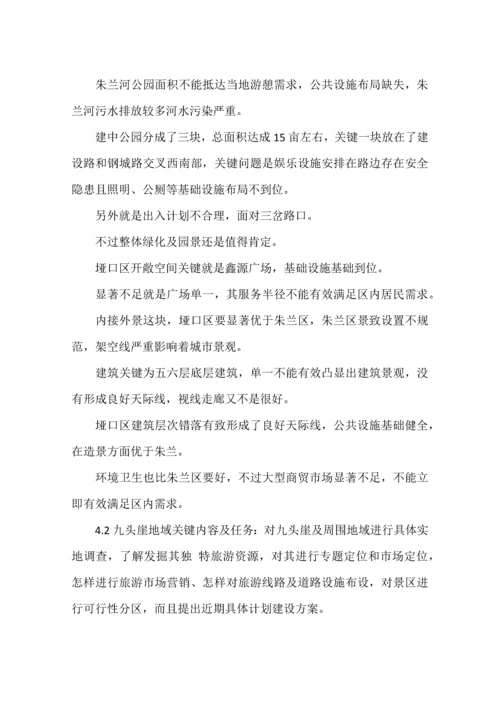 朱兰河公园面积不能抵达当地游憩需求，公共设施布局缺失，朱兰河污水排放较多河水污染严重。

建中公园分成了三块，总面积达成 15 亩左右，关键一块放在了建设路和钢城路交叉西南部，关键问题是娱乐设施安排在路边存在安全隐患且照明、公厕等基础设施布局不到位。

另外就是出入计划不合理，面对三岔路口。

不过整体绿化及园景还是值得肯定。

垭口区开敞空间关键就是鑫源广场，基础设施基础到位。

显著不足就是广场单一，其服务半径不能有效满足区内居民需求。

内接外景这块，垭口区要显著优于朱兰区，朱兰区景致设置不规范，架空线严重影响着城市景观。

建筑关键为五六层底层建筑，单一不能有效凸显出建筑景观，没有形成良好天际线，视线走廊又不是很好。

垭口区建筑层次错落有致形成了良好天际线，公共设施基础健全，在造景方面优于朱兰。

环境卫生也比朱兰区要好，不过大型商贸市场显著不足，不能立即有效满足区内需求。

4.2 九头崖地域关键内容及任务：对九头崖及周围地域进行具体实地调查，了解发掘其独 特旅游资源，对其进行专题定位和市场定位，怎样进行旅游市场营销、怎样对旅游线路及道路设施布设，对景区进行可行性分区，而且提出近期具体计划建设方案。